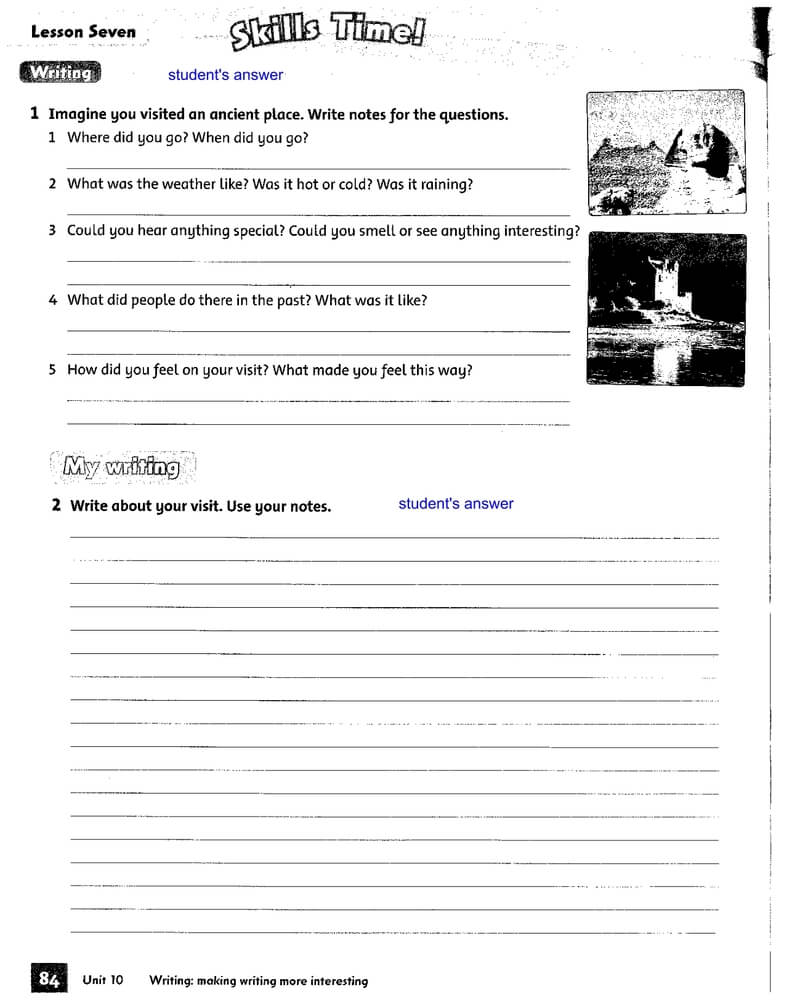 Lesson Seven Skills Time!

Writing student's answer

1 Imagine you visited an ancient place. Write notes for the questions.

1 Where did you go? When did you go?

2 What was the weather like? Was it hot or cold? Was it raining?

3 Could you hear anything special? Could you smell or see anything interesting?

4 What did people do there in the past? What was it like?

5 How did you feel on your visit? What made you feel this way?

My writing

2 Write about your visit. Use your notes. student's answer

84 Unit 10 Writing: making writing more interesting